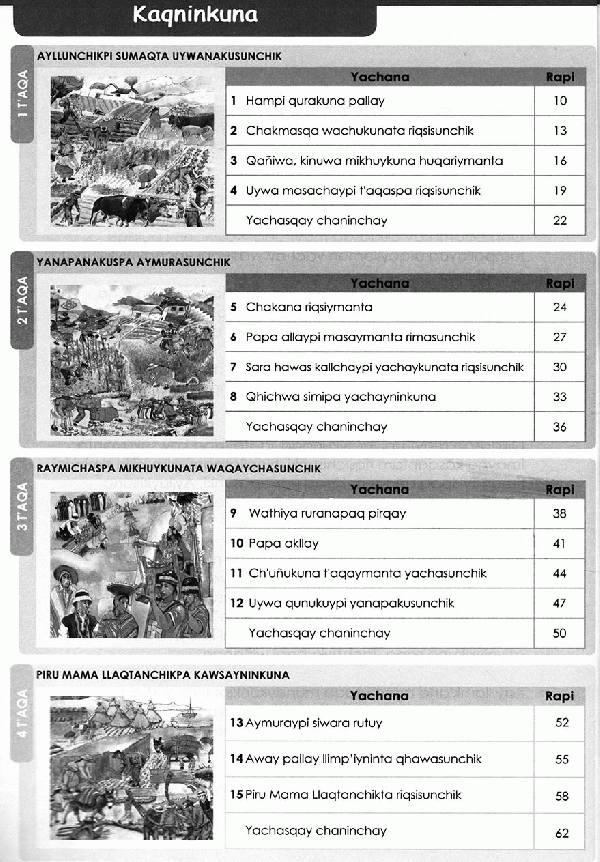 Kaqninkuna

1 T'AQA

AYLLUNCHIKPI SUMAQTA UYWANAKUSUNCHIK

| Yachana | Rapi |
|---|---|
| 1 Hampi qurakuna pallay | 10 |
| 2 Chakmasqa wachukunata riqsisunchik | 13 |
| 3 Qañiwa, kinuwa mikhuykuna huqariymanta | 16 |
| 4 Uywa masachaypi t'aqaspa riqsisunchik | 19 |
| Yachasqay chaninchay | 22 |

2 T'AQA

YANAPANAKUSPA AYMURASUNCHIK

| Yachana | Rapi |
|---|---|
| 5 Chakana riqsiymanta | 24 |
| 6 Papa allaypi masaymanta rimasunchik | 27 |
| 7 Sara hawas kallchaypi yachaykunata riqsisunchik | 30 |
| 8 Qhichwa simipa yachayninkuna | 33 |
| Yachasqay chaninchay | 36 |

3 T'AQA

RAYMICHASPA MIKHUYKUNATA WAQAYCHASUNCHIK

| Yachana | Rapi |
|---|---|
| 9 Wathiya ruranapaq pirqay | 38 |
| 10 Papa akllay | 41 |
| 11 Ch'uñukuna t'aqaymanta yachasunchik | 44 |
| 12 Uywa qunukuypi yanapakusunchik | 47 |
| Yachasqay chaninchay | 50 |

4 T'AQA

PIRU MAMA LLAQTANCHIKPA KAWSAYNINKUNA

| Yachana | Rapi |
|---|---|
| 13 Aymuraypi siwara rutuy | 52 |
| 14 Away pallay llimp'iyninta qhawasunchik | 55 |
| 15 Piru Mama Llaqtanchikta riqsisunchik | 58 |
| Yachasqay chaninchay | 62 |